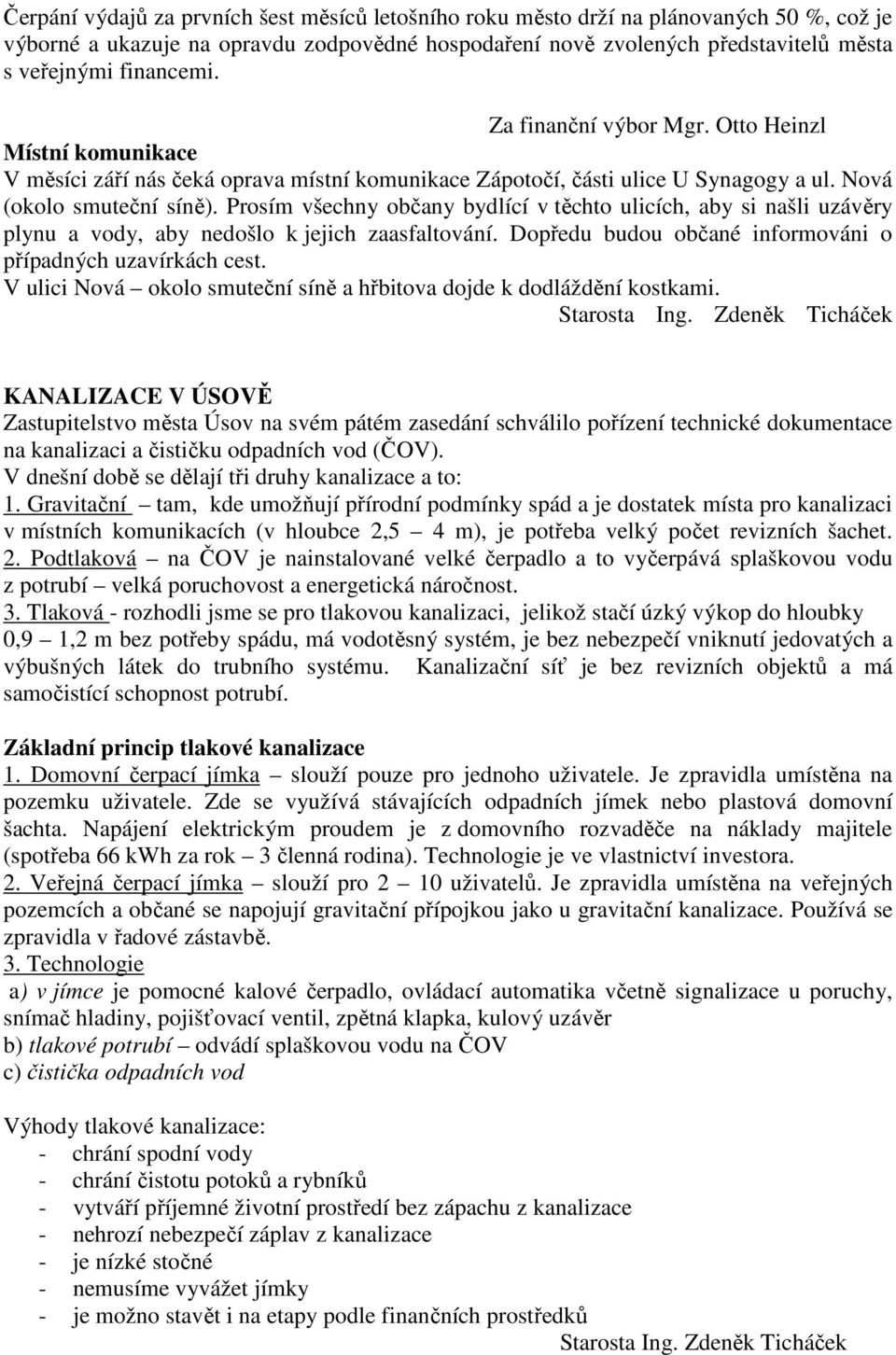 Čerpání výdajů za prvních šest měsíců letošního roku město drží na plánovaných 50 %, což je výborné a ukazuje na opravdu zodpovědné hospodaření nově zvolených představitelů města s veřejnými financemi.

Za finanční výbor Mgr. Otto Heinzl

Místní komunikace
V měsíci září nás čeká oprava místní komunikace Zápotočí, části ulice U Synagogy a ul. Nová (okolo smuteční síně). Prosím všechny občany bydlící v těchto ulicích, aby si našli uzávěry plynu a vody, aby nedošlo k jejich zaasfaltování. Dopředu budou občané informováni o případných uzavírkách cest.
V ulici Nová – okolo smuteční síně a hřbitova dojde k dodláždění kostkami.
Starosta Ing. Zdeněk Ticháček

KANALIZACE V ÚSOVĚ
Zastupitelstvo města Úsov na svém pátém zasedání schválilo pořízení technické dokumentace na kanalizaci a čističku odpadních vod (ČOV).
V dnešní době se dělají tři druhy kanalizace a to:
1. Gravitační – tam, kde umožňují přírodní podmínky spád a je dostatek místa pro kanalizaci v místních komunikacích (v hloubce 2,5 – 4 m), je potřeba velký počet revizních šachet.
2. Podtlaková – na ČOV je nainstalované velké čerpadlo a to vyčerpává splaškovou vodu z potrubí – velká poruchovost a energetická náročnost.
3. Tlaková - rozhodli jsme se pro tlakovou kanalizaci, jelikož stačí úzký výkop do hloubky 0,9 – 1,2 m bez potřeby spádu, má vodotěsný systém, je bez nebezpečí vniknutí jedovatých a výbušných látek do trubního systému. Kanalizační síť je bez revizních objektů a má samočistící schopnost potrubí.

Základní princip tlakové kanalizace
1. Domovní čerpací jímka – slouží pouze pro jednoho uživatele. Je zpravidla umístěna na pozemku uživatele. Zde se využívá stávajících odpadních jímek nebo plastová domovní šachta. Napájení elektrickým proudem je z domovního rozvaděče na náklady majitele (spotřeba 66 kWh za rok – 3 členná rodina). Technologie je ve vlastnictví investora.
2. Veřejná čerpací jímka – slouží pro 2 – 10 uživatelů. Je zpravidla umístěna na veřejných pozemcích a občané se napojují gravitační přípojkou jako u gravitační kanalizace. Používá se zpravidla v řadové zástavbě.
3. Technologie
a) v jímce je pomocné kalové čerpadlo, ovládací automatika včetně signalizace u poruchy, snímač hladiny, pojišťovací ventil, zpětná klapka, kulový uzávěr
b) tlakové potrubí – odvádí splaškovou vodu na ČOV
c) čistička odpadních vod

Výhody tlakové kanalizace:
- chrání spodní vody
- chrání čistotu potoků a rybníků
- vytváří příjemné životní prostředí bez zápachu z kanalizace
- nehrozí nebezpečí záplav z kanalizace
- je nízké stočné
- nemusíme vyvážet jímky
- je možno stavět i na etapy podle finančních prostředků
Starosta Ing. Zdeněk Ticháček